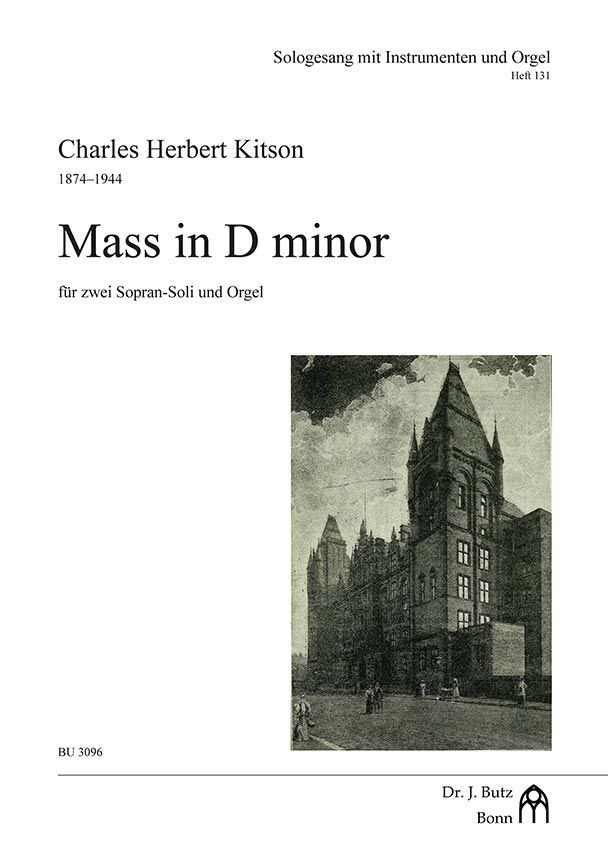 Sologesang mit Instrumenten und Orgel
Heft 131

Charles Herbert Kitson

1874–1944

Mass in D minor

für zwei Sopran-Soli und Orgel

BU 3096

Dr. J. Butz
Bonn